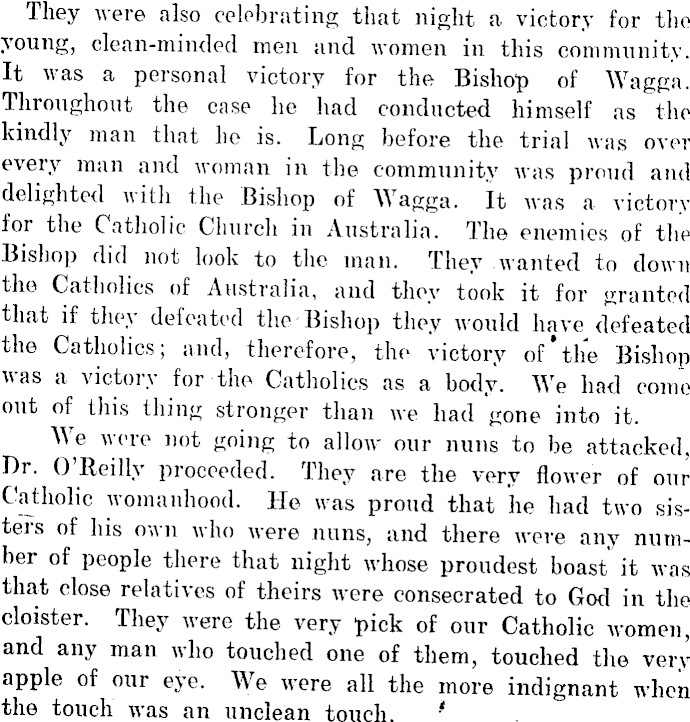 They were also celebrating that night a victory for the young, clean-minded men and women in this community. It was a personal victory for the Bishop of Wagga. Throughout the case he had conducted himself as the kindly man that he is. Long before the trial was over every man and woman in the community was proud and delighted with the Bishop of Wagga. It was a victory for the Catholic Church in Australia. The enemies of the Bishop did not look to the man. They wanted to down the Catholics of Australia, and they took it for granted that if they defeated the Bishop they would have defeated the Catholics; and, therefore, the victory of the Bishop was a victory for the Catholics as a body. We had come out of this thing stronger than we had gone into it.

We were not going to allow our nuns to be attacked, Dr. O'Reilly proceeded. They are the very flower of our Catholic womanhood. He was proud that he had two sisters of his own who were nuns, and there were any number of people there that night whose proudest boast it was that close relatives of theirs were consecrated to God in the cloister. They were the very pick of our Catholic women, and any man who touched one of them, touched the very apple of our eye. We were all the more indignant when the touch was an unclean touch.